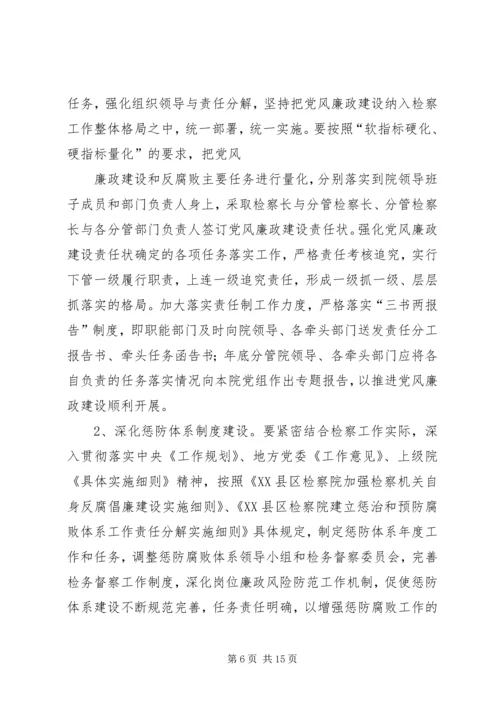 任务，强化组织领导与责任分解，坚持把党风廉政建设纳入检察工作整体格局之中，统一部署，统一实施。要按照“软指标硬化、硬指标量化”的要求，把党风

廉政建设和反腐败主要任务进行量化，分别落实到院领导班子成员和部门负责人身上，采取检察长与分管检察长、分管检察长与各分管部门负责人签订党风廉政建设责任状。强化党风廉政建设责任状确定的各项任务落实工作，严格责任考核追究，实行下管一级履行职责，上连一级追究责任，形成一级抓一级、层层抓落实的格局。加大落实责任制工作力度，严格落实“三书两报告”制度，即职能部门及时向院领导、各牵头部门送发责任分工报告书、牵头任务函告书；年底分管院领导、各牵头部门应将各自负责的任务落实情况向本院党组作出专题报告，以推进党风廉政建设顺利开展。

2、深化惩防体系制度建设。要紧密结合检察工作实际，深入贯彻落实中央《工作规划》、地方党委《工作意见》、上级院《具体实施细则》精神，按照《XX县区检察院加强检察机关自身反腐倡廉建设实施细则》、《XX县区检察院建立惩治和预防腐败体系工作责任分解实施细则》具体规定，制定惩防体系年度工作和任务，调整惩防腐败体系领导小组和检务督察委员会，完善检务督察工作制度，深化岗位廉政风险防范工作机制，促使惩防体系建设不断规范完善，任务责任明确，以增强惩防腐败工作的

第6页 共15页